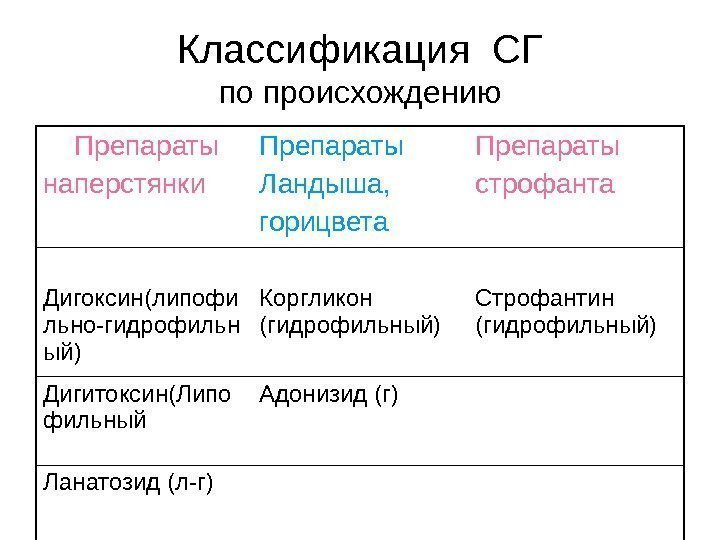 Классификация СГ
по происхождению

| Препараты наперстянки | Препараты Ландыша, горицвета | Препараты строфанта |
|---|---|---|
| Дигоксин(липофильно-гидрофильный) | Коргликон (гидрофильный) | Строфантин (гидрофильный) |
| Дигитоксин(Липофильный | Адонизид (г) | |
| Ланатозид (л-г) | | |